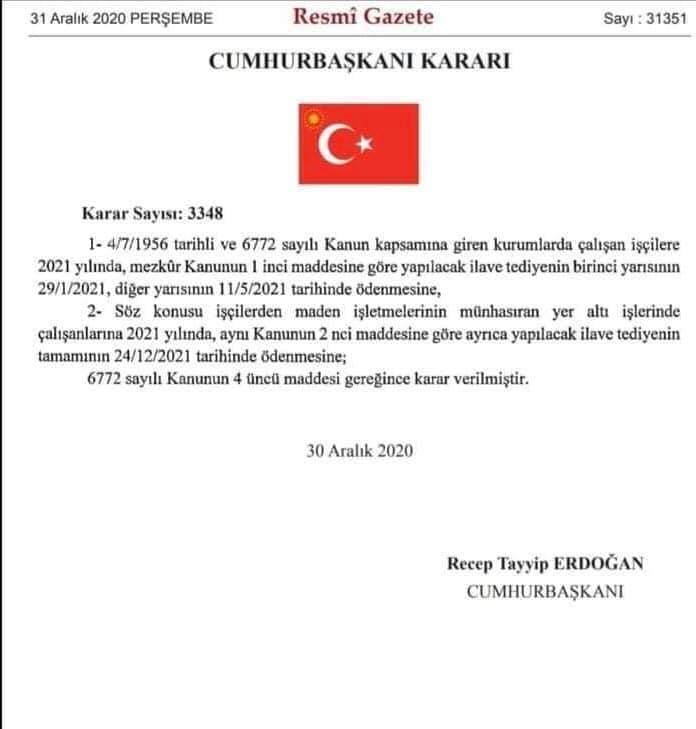 31 Aralık 2020 PERŞEMBE

Resmî Gazete

Sayı : 31351

CUMHURBAŞKANI KARARI

Karar Sayısı: 3348

1- 4/7/1956 tarihli ve 6772 sayılı Kanun kapsamına giren kurumlarda çalışan işçilere 2021 yılında, mezkûr Kanunun 1 inci maddesine göre yapılacak ilave tediyenin birinci yarısının 29/1/2021, diğer yarısının 11/5/2021 tarihinde ödenmesine,

2- Söz konusu işçilerden maden işletmelerinin münhasıran yer altı işlerinde çalışanlarına 2021 yılında, aynı Kanunun 2 nci maddesine göre ayrıca yapılacak ilave tediyenin tamamının 24/12/2021 tarihinde ödenmesine;

6772 sayılı Kanunun 4 üncü maddesi gereğince karar verilmiştir.

30 Aralık 2020

Recep Tayyip ERDOĞAN
CUMHURBAŞKANI